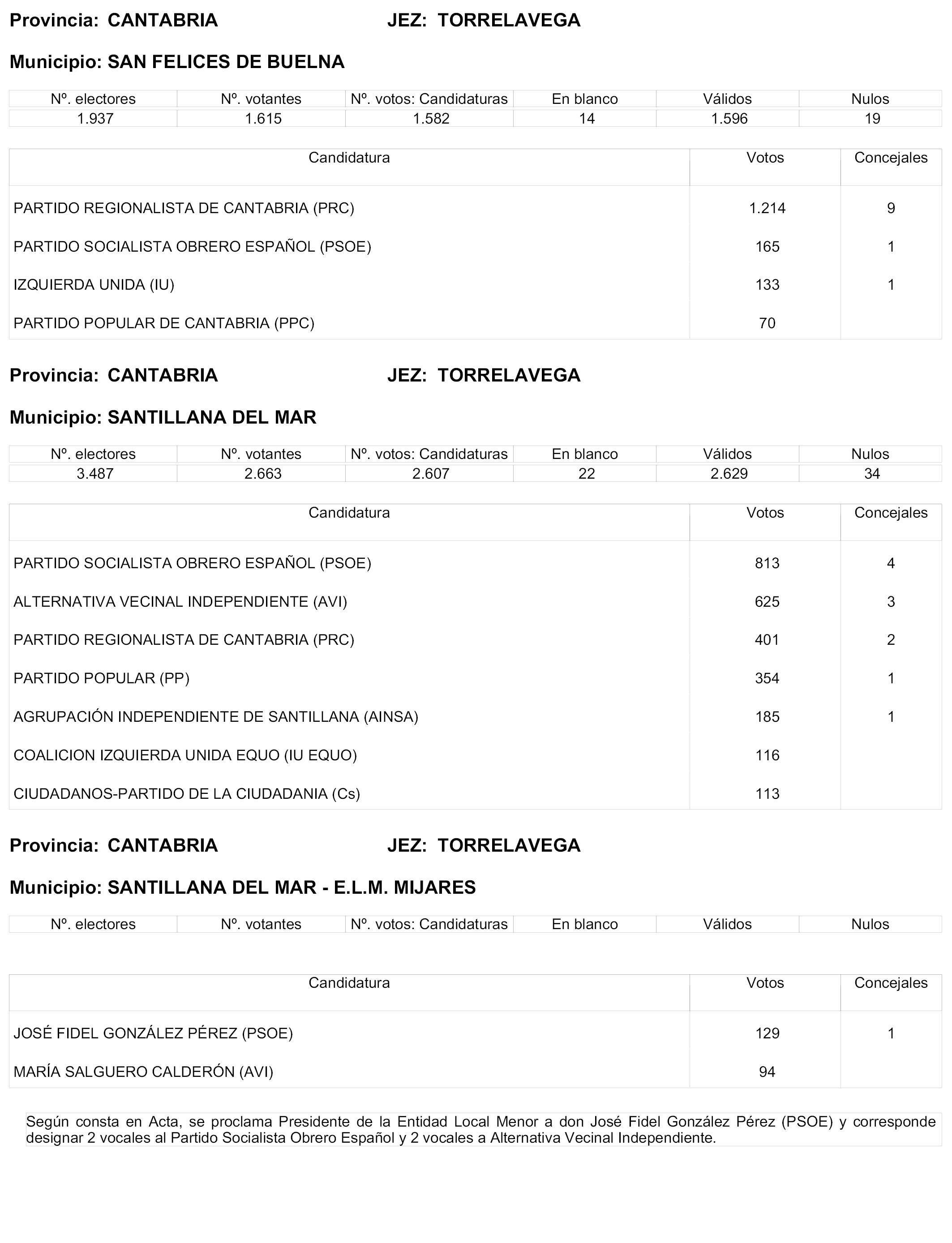 Provincia: CANTABRIA JEZ: TORRELAVEGA

Municipio: SAN FELICES DE BUELNA

| Nº. electores | Nº. votantes | Nº. votos: Candidaturas | En blanco | Válidos | Nulos |
|---|---|---|---|---|---|
| 1.937 | 1.615 | 1.582 | 14 | 1.596 | 19 |

| Candidatura | Votos | Concejales |
|---|---|---|
| PARTIDO REGIONALISTA DE CANTABRIA (PRC) | 1.214 | 9 |
| PARTIDO SOCIALISTA OBRERO ESPAÑOL (PSOE) | 165 | 1 |
| IZQUIERDA UNIDA (IU) | 133 | 1 |
| PARTIDO POPULAR DE CANTABRIA (PPC) | 70 | |

Provincia: CANTABRIA JEZ: TORRELAVEGA

Municipio: SANTILLANA DEL MAR

| Nº. electores | Nº. votantes | Nº. votos: Candidaturas | En blanco | Válidos | Nulos |
|---|---|---|---|---|---|
| 3.487 | 2.663 | 2.607 | 22 | 2.629 | 34 |

| Candidatura | Votos | Concejales |
|---|---|---|
| PARTIDO SOCIALISTA OBRERO ESPAÑOL (PSOE) | 813 | 4 |
| ALTERNATIVA VECINAL INDEPENDIENTE (AVI) | 625 | 3 |
| PARTIDO REGIONALISTA DE CANTABRIA (PRC) | 401 | 2 |
| PARTIDO POPULAR (PP) | 354 | 1 |
| AGRUPACIÓN INDEPENDIENTE DE SANTILLANA (AINSA) | 185 | 1 |
| COALICION IZQUIERDA UNIDA EQUO (IU EQUO) | 116 | |
| CIUDADANOS-PARTIDO DE LA CIUDADANIA (Cs) | 113 | |

Provincia: CANTABRIA JEZ: TORRELAVEGA

Municipio: SANTILLANA DEL MAR - E.L.M. MIJARES

| Nº. electores | Nº. votantes | Nº. votos: Candidaturas | En blanco | Válidos | Nulos |
|---|---|---|---|---|---|

| Candidatura | Votos | Concejales |
|---|---|---|
| JOSÉ FIDEL GONZÁLEZ PÉREZ (PSOE) | 129 | 1 |
| MARÍA SALGUERO CALDERÓN (AVI) | 94 | |

Según consta en Acta, se proclama Presidente de la Entidad Local Menor a don José Fidel González Pérez (PSOE) y corresponde designar 2 vocales al Partido Socialista Obrero Español y 2 vocales a Alternativa Vecinal Independiente.